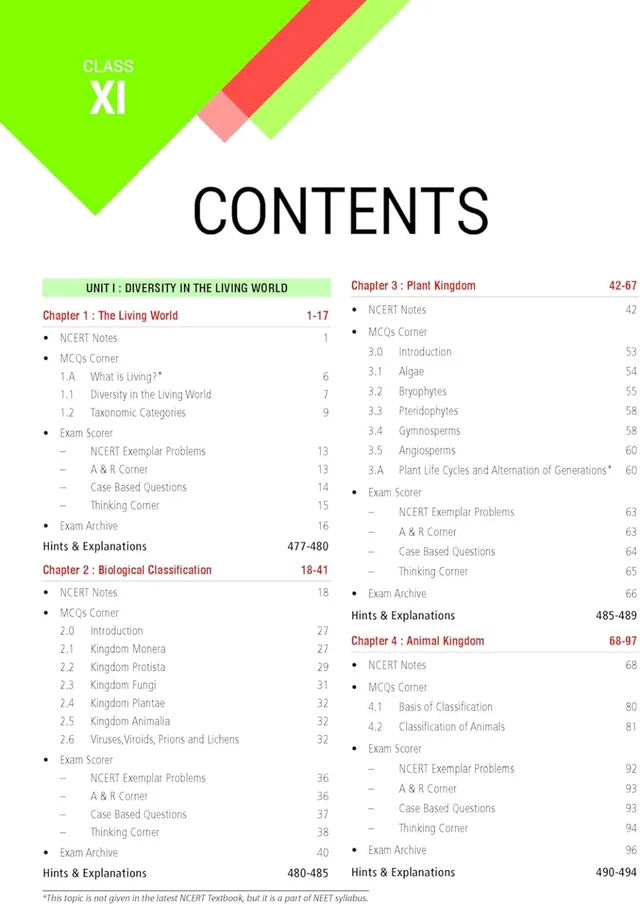 CLASS
XI

CONTENTS

UNIT I : DIVERSITY IN THE LIVING WORLD

Chapter 1 : The Living World 1-17

• NCERT Notes 1
• MCQs Corner
1.A What is Living?* 6
1.1 Diversity in the Living World 7
1.2 Taxonomic Categories 9
• Exam Scorer
- NCERT Exemplar Problems 13
- A & R Corner 13
- Case Based Questions 14
- Thinking Corner 15
• Exam Archive 16
Hints & Explanations 477-480

Chapter 2 : Biological Classification 18-41

• NCERT Notes 18
• MCQs Corner
2.0 Introduction 27
2.1 Kingdom Monera 27
2.2 Kingdom Protista 29
2.3 Kingdom Fungi 31
2.4 Kingdom Plantae 32
2.5 Kingdom Animalia 32
2.6 Viruses,Viroids, Prions and Lichens 32
• Exam Scorer
- NCERT Exemplar Problems 36
- A & R Corner 36
- Case Based Questions 37
- Thinking Corner 38
• Exam Archive 40
Hints & Explanations 480-485

Chapter 3 : Plant Kingdom 42-67

• NCERT Notes 42
• MCQs Corner
3.0 Introduction 53
3.1 Algae 54
3.2 Bryophytes 55
3.3 Pteridophytes 58
3.4 Gymnosperms 58
3.5 Angiosperms 60
3.A Plant Life Cycles and Alternation of Generations* 60
• Exam Scorer
- NCERT Exemplar Problems 63
- A & R Corner 63
- Case Based Questions 64
- Thinking Corner 65
• Exam Archive 66
Hints & Explanations 485-489

Chapter 4 : Animal Kingdom 68-97

• NCERT Notes 68
• MCQs Corner
4.1 Basis of Classification 80
4.2 Classification of Animals 81
• Exam Scorer
- NCERT Exemplar Problems 92
- A & R Corner 93
- Case Based Questions 93
- Thinking Corner 94
• Exam Archive 96
Hints & Explanations 490-494

*This topic is not given in the latest NCERT Textbook, but it is a part of NEET syllabus.